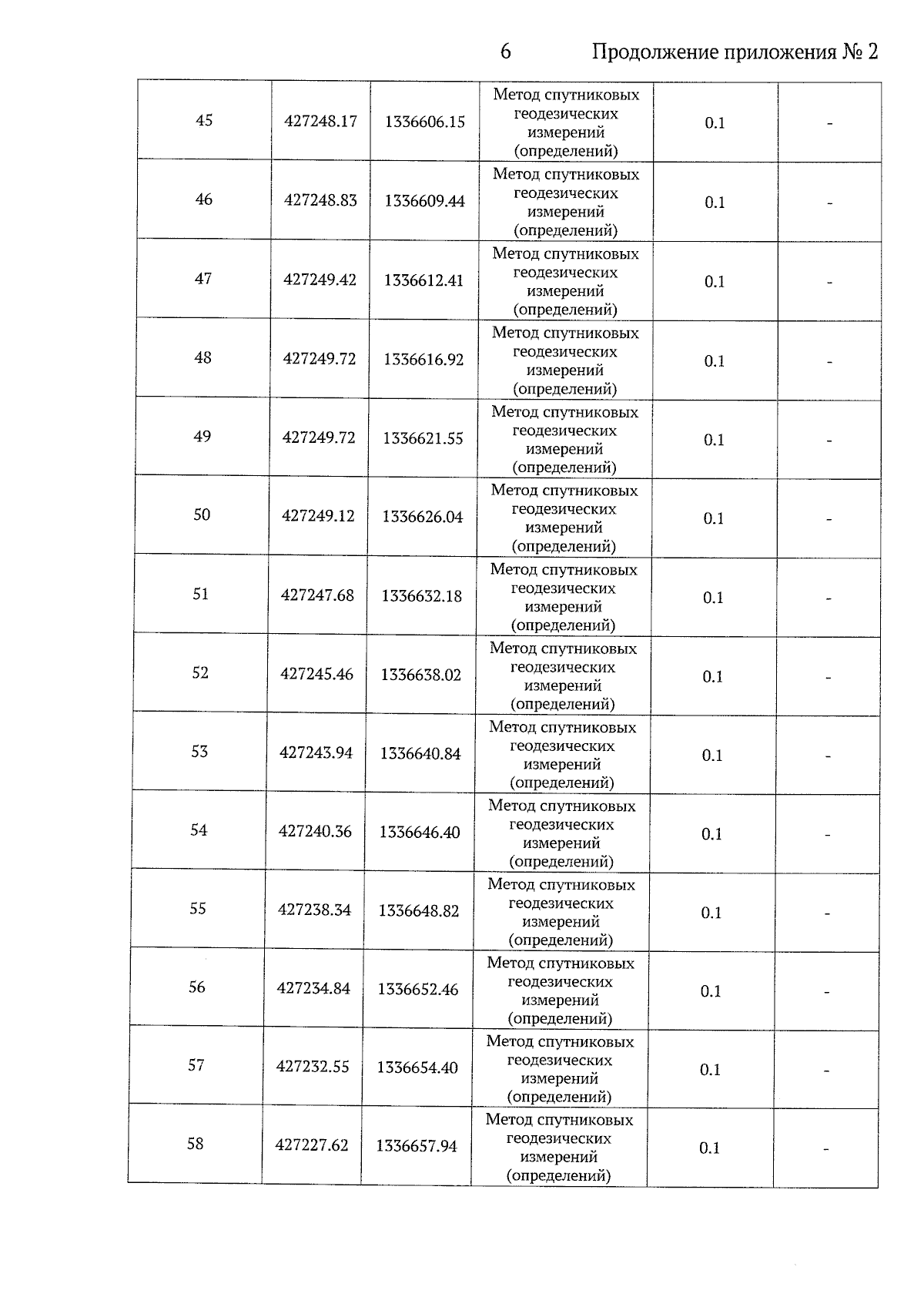 6 Продолжение приложения № 2

| 45 | 427248.17 | 1336606.15 | Метод спутниковых геодезических измерений (определений) | 0.1 | - |
|---|---|---|---|---|---|
| 46 | 427248.83 | 1336609.44 | Метод спутниковых геодезических измерений (определений) | 0.1 | - |
| 47 | 427249.42 | 1336612.41 | Метод спутниковых геодезических измерений (определений) | 0.1 | - |
| 48 | 427249.72 | 1336616.92 | Метод спутниковых геодезических измерений (определений) | 0.1 | - |
| 49 | 427249.72 | 1336621.55 | Метод спутниковых геодезических измерений (определений) | 0.1 | - |
| 50 | 427249.12 | 1336626.04 | Метод спутниковых геодезических измерений (определений) | 0.1 | - |
| 51 | 427247.68 | 1336632.18 | Метод спутниковых геодезических измерений (определений) | 0.1 | - |
| 52 | 427245.46 | 1336638.02 | Метод спутниковых геодезических измерений (определений) | 0.1 | - |
| 53 | 427243.94 | 1336640.84 | Метод спутниковых геодезических измерений (определений) | 0.1 | - |
| 54 | 427240.36 | 1336646.40 | Метод спутниковых геодезических измерений (определений) | 0.1 | - |
| 55 | 427238.34 | 1336648.82 | Метод спутниковых геодезических измерений (определений) | 0.1 | - |
| 56 | 427234.84 | 1336652.46 | Метод спутниковых геодезических измерений (определений) | 0.1 | - |
| 57 | 427232.55 | 1336654.40 | Метод спутниковых геодезических измерений (определений) | 0.1 | - |
| 58 | 427227.62 | 1336657.94 | Метод спутниковых геодезических измерений (определений) | 0.1 | - |